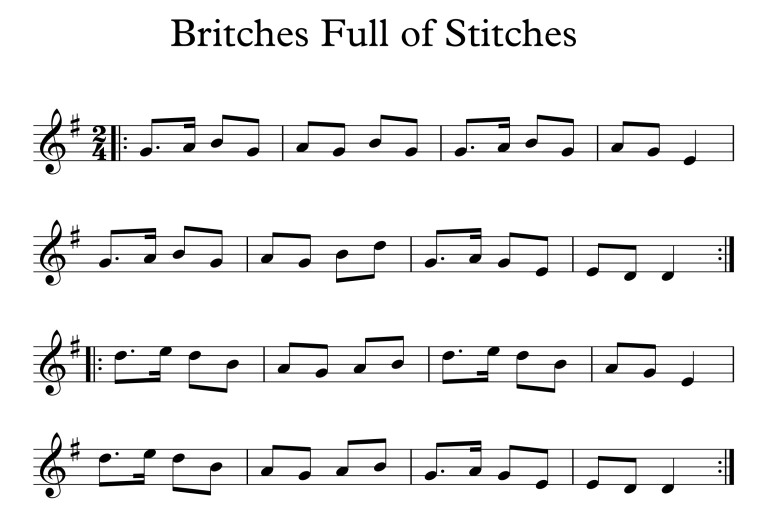 Britches Full of Stitches

$\frac{2}{4}$